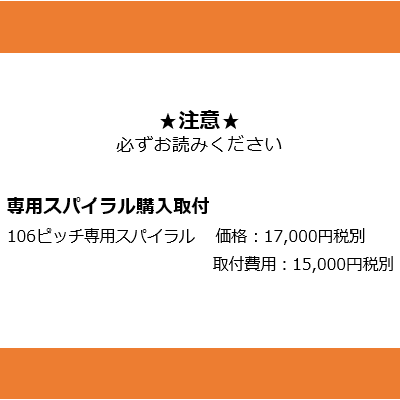 ★注意★
必ずお読みください

専用スパイラル購入取付

106ピッチ専用スパイラル　価格：17,000円税別
取付費用：15,000円税別